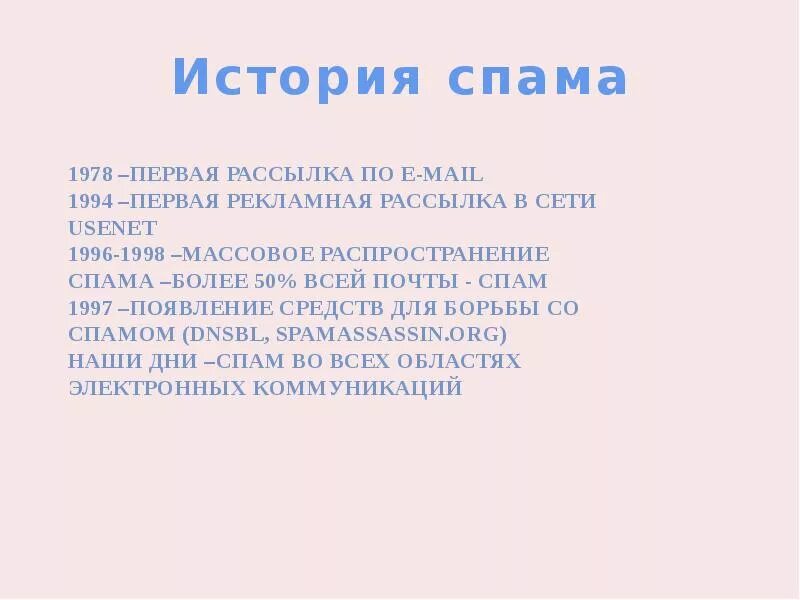 История спама

1978 –ПЕРВАЯ РАССЫЛКА ПО E-MAIL
1994 –ПЕРВАЯ РЕКЛАМНАЯ РАССЫЛКА В СЕТИ USENET
1996-1998 –МАССОВОЕ РАСПРОСТРАНЕНИЕ СПАМА –БОЛЕЕ 50% ВСЕЙ ПОЧТЫ - СПАМ
1997 –ПОЯВЛЕНИЕ СРЕДСТВ ДЛЯ БОРЬБЫ СО СПАМОМ (DNSBL, SPAMASSASSIN.ORG)
НАШИ ДНИ –СПАМ ВО ВСЕХ ОБЛАСТЯХ ЭЛЕКТРОННЫХ КОММУНИКАЦИЙ